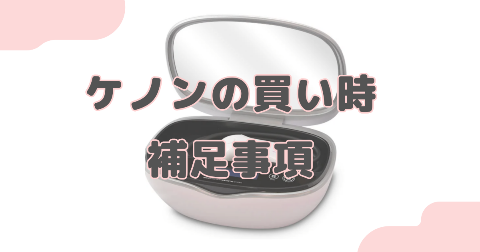 ケノンの買い時

補足事項